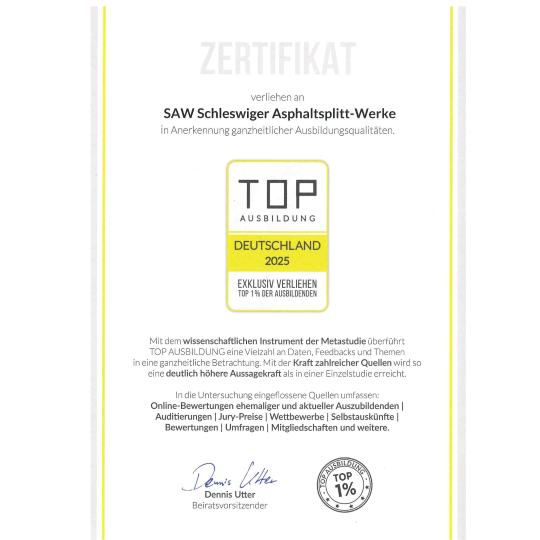 ZERTIFIKAT

verliehen an

SAW Schleswiger Asphaltsplitt-Werke

in Anerkennung ganzheitlicher Ausbildungsqualitäten.

TOP
AUSBILDUNG

DEUTSCHLAND
2025

EXKLUSIV VERLIEHEN
TOP 1% DER AUSBILDENDEN

Mit dem wissenschaftlichen Instrument der Metastudie überführt TOP AUSBILDUNG eine Vielzahl an Daten, Feedbacks und Themen in eine ganzheitliche Betrachtung. Mit der Kraft zahlreicher Quellen wird so eine deutlich höhere Aussagekraft als in einer Einzelstudie erreicht.

In die Untersuchung eingeflossene Quellen umfassen:
Online-Bewertungen ehemaliger und aktueller Auszubildenden | Auditierungen | Jury-Preise | Wettbewerbe | Selbstauskünfte | Bewertungen | Umfragen | Mitgliedschaften und weitere.

Dennis Utter
Dennis Utter
Beiratsvorsitzender

TOP AUSBILDUNG
TOP
1%